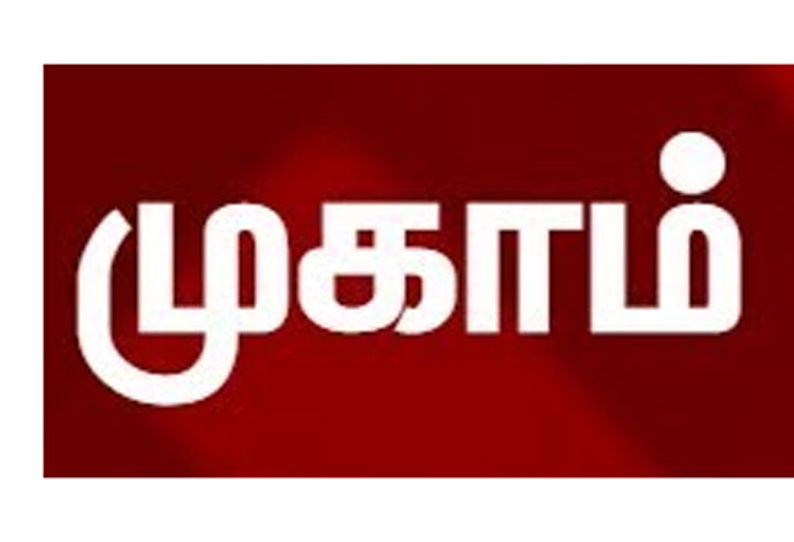 முகாம்